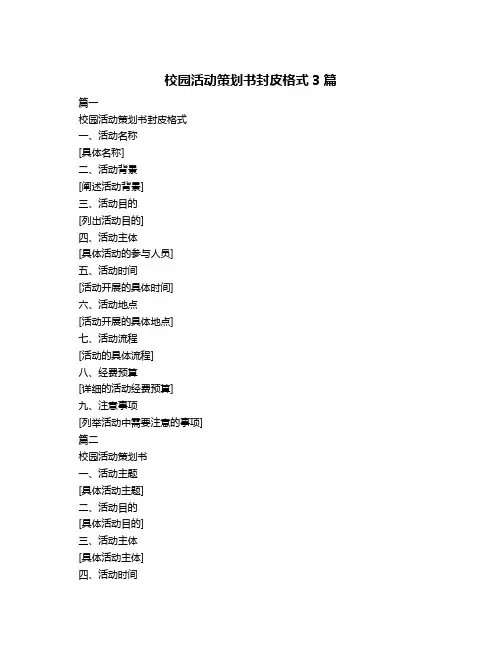 校园活动策划书封皮格式 3 篇

篇一

校园活动策划书封皮格式

一、活动名称

[具体名称]

二、活动背景

[阐述活动背景]

三、活动目的

[列出活动目的]

四、活动主体

[具体活动的参与人员]

五、活动时间

[活动开展的具体时间]

六、活动地点

[活动开展的具体地点]

七、活动流程

[活动的具体流程]

八、经费预算

[详细的活动经费预算]

九、注意事项

[列举活动中需要注意的事项]

篇二

校园活动策划书

一、活动主题

[具体活动主题]

二、活动目的

[具体活动目的]

三、活动主体

[具体活动主体]

四、活动时间